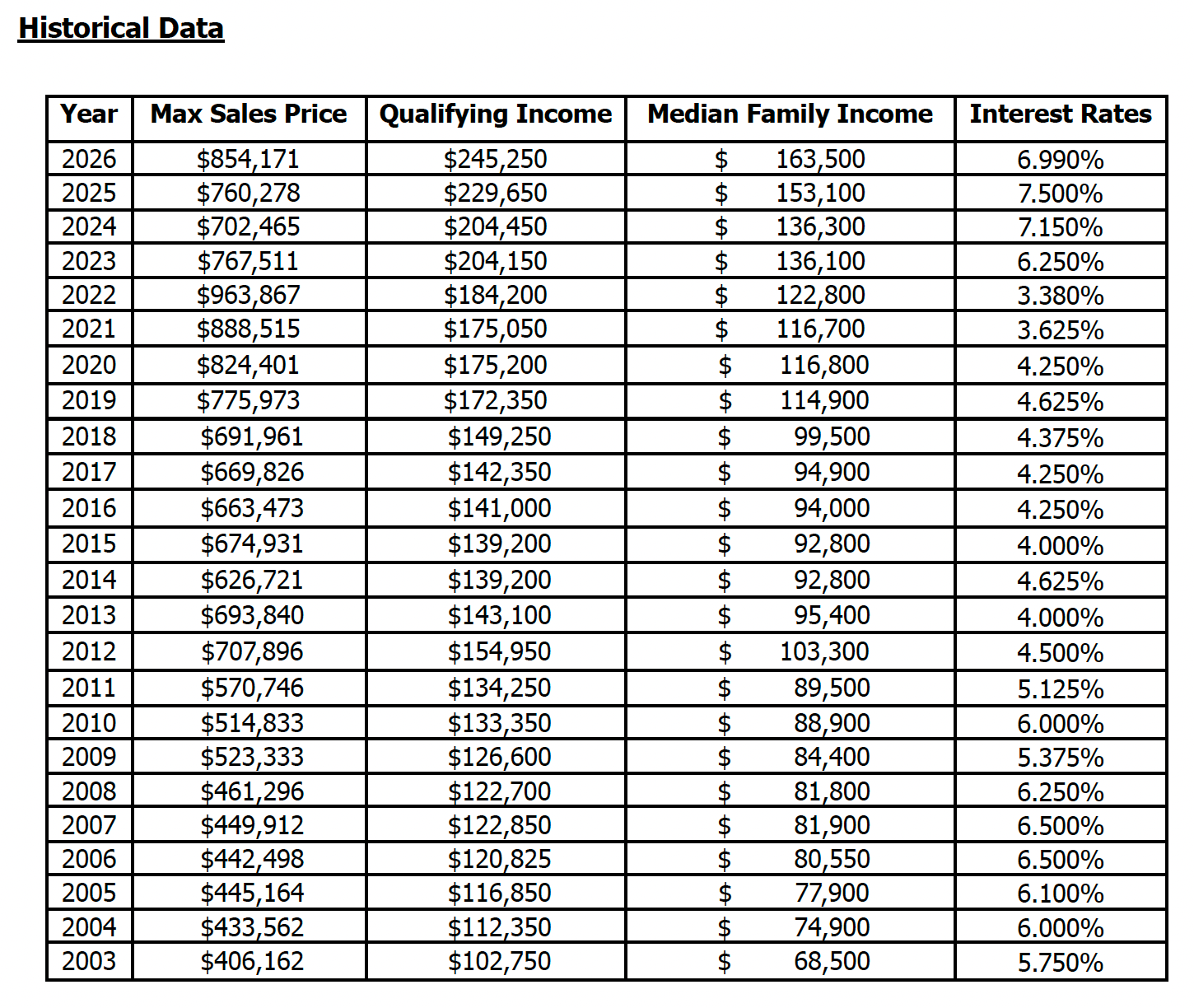 Historical Data

| Year | Max Sales Price | Qualifying Income | Median Family Income | Interest Rates |
|---|---|---|---|---|
| 2026 | \$854,171 | \$245,250 | \$ 163,500 | 6.990% |
| 2025 | \$760,278 | \$229,650 | \$ 153,100 | 7.500% |
| 2024 | \$702,465 | \$204,450 | \$ 136,300 | 7.150% |
| 2023 | \$767,511 | \$204,150 | \$ 136,100 | 6.250% |
| 2022 | \$963,867 | \$184,200 | \$ 122,800 | 3.380% |
| 2021 | \$888,515 | \$175,050 | \$ 116,700 | 3.625% |
| 2020 | \$824,401 | \$175,200 | \$ 116,800 | 4.250% |
| 2019 | \$775,973 | \$172,350 | \$ 114,900 | 4.625% |
| 2018 | \$691,961 | \$149,250 | \$ 99,500 | 4.375% |
| 2017 | \$669,826 | \$142,350 | \$ 94,900 | 4.250% |
| 2016 | \$663,473 | \$141,000 | \$ 94,000 | 4.250% |
| 2015 | \$674,931 | \$139,200 | \$ 92,800 | 4.000% |
| 2014 | \$626,721 | \$139,200 | \$ 92,800 | 4.625% |
| 2013 | \$693,840 | \$143,100 | \$ 95,400 | 4.000% |
| 2012 | \$707,896 | \$154,950 | \$ 103,300 | 4.500% |
| 2011 | \$570,746 | \$134,250 | \$ 89,500 | 5.125% |
| 2010 | \$514,833 | \$133,350 | \$ 88,900 | 6.000% |
| 2009 | \$523,333 | \$126,600 | \$ 84,400 | 5.375% |
| 2008 | \$461,296 | \$122,700 | \$ 81,800 | 6.250% |
| 2007 | \$449,912 | \$122,850 | \$ 81,900 | 6.500% |
| 2006 | \$442,498 | \$120,825 | \$ 80,550 | 6.500% |
| 2005 | \$445,164 | \$116,850 | \$ 77,900 | 6.100% |
| 2004 | \$433,562 | \$112,350 | \$ 74,900 | 6.000% |
| 2003 | \$406,162 | \$102,750 | \$ 68,500 | 5.750% |